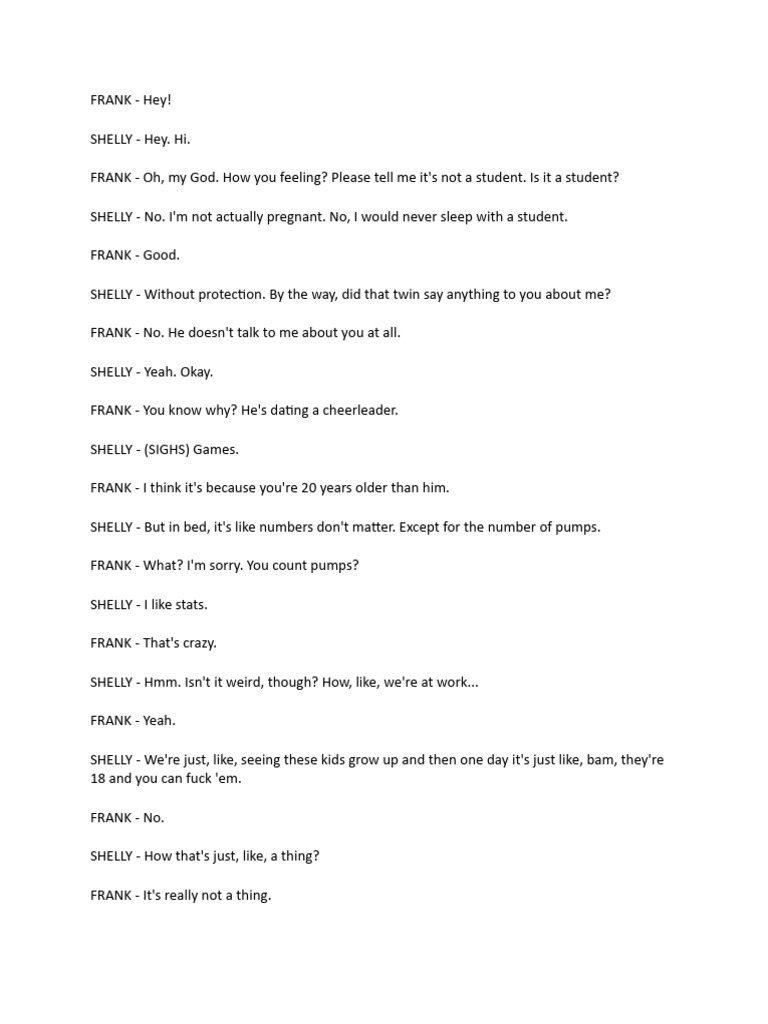 FRANK - Hey!

SHELLY - Hey. Hi.

FRANK - Oh, my God. How you feeling? Please tell me it's not a student. Is it a student?

SHELLY - No. I'm not actually pregnant. No, I would never sleep with a student.

FRANK - Good.

SHELLY - Without protection. By the way, did that twin say anything to you about me?

FRANK - No. He doesn't talk to me about you at all.

SHELLY - Yeah. Okay.

FRANK - You know why? He's dating a cheerleader.

SHELLY - (SIGHS) Games.

FRANK - I think it's because you're 20 years older than him.

SHELLY - But in bed, it's like numbers don't matter. Except for the number of pumps.

FRANK - What? I'm sorry. You count pumps?

SHELLY - I like stats.

FRANK - That's crazy.

SHELLY - Hmm. Isn't it weird, though? How, like, we're at work...

FRANK - Yeah.

SHELLY - We're just, like, seeing these kids grow up and then one day it's just like, bam, they're 18 and you can fuck 'em.

FRANK - No.

SHELLY - How that's just, like, a thing?

FRANK - It's really not a thing.